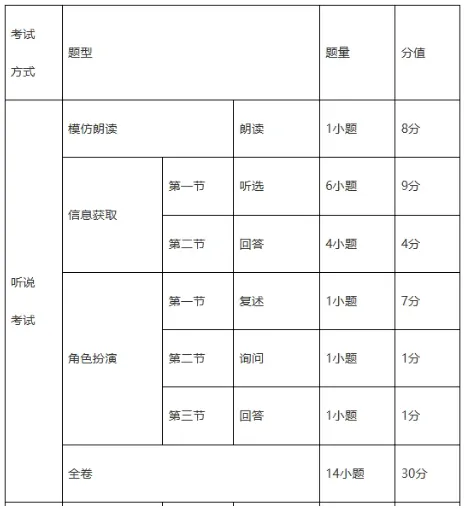 | 考试方式 | 题型 | | | 题量 | 分值 |
|---|---|---|---|---|---|
| 听说考试 | 模仿朗读 | | 朗读 | 1小题 | 8分 |
| | 信息获取 | 第一节 | 听选 | 6小题 | 9分 |
| | | 第二节 | 回答 | 4小题 | 4分 |
| | 角色扮演 | 第一节 | 复述 | 1小题 | 7分 |
| | | 第二节 | 询问 | 1小题 | 1分 |
| | | 第三节 | 回答 | 1小题 | 1分 |
| | 全卷 | | | 14小题 | 30分 |